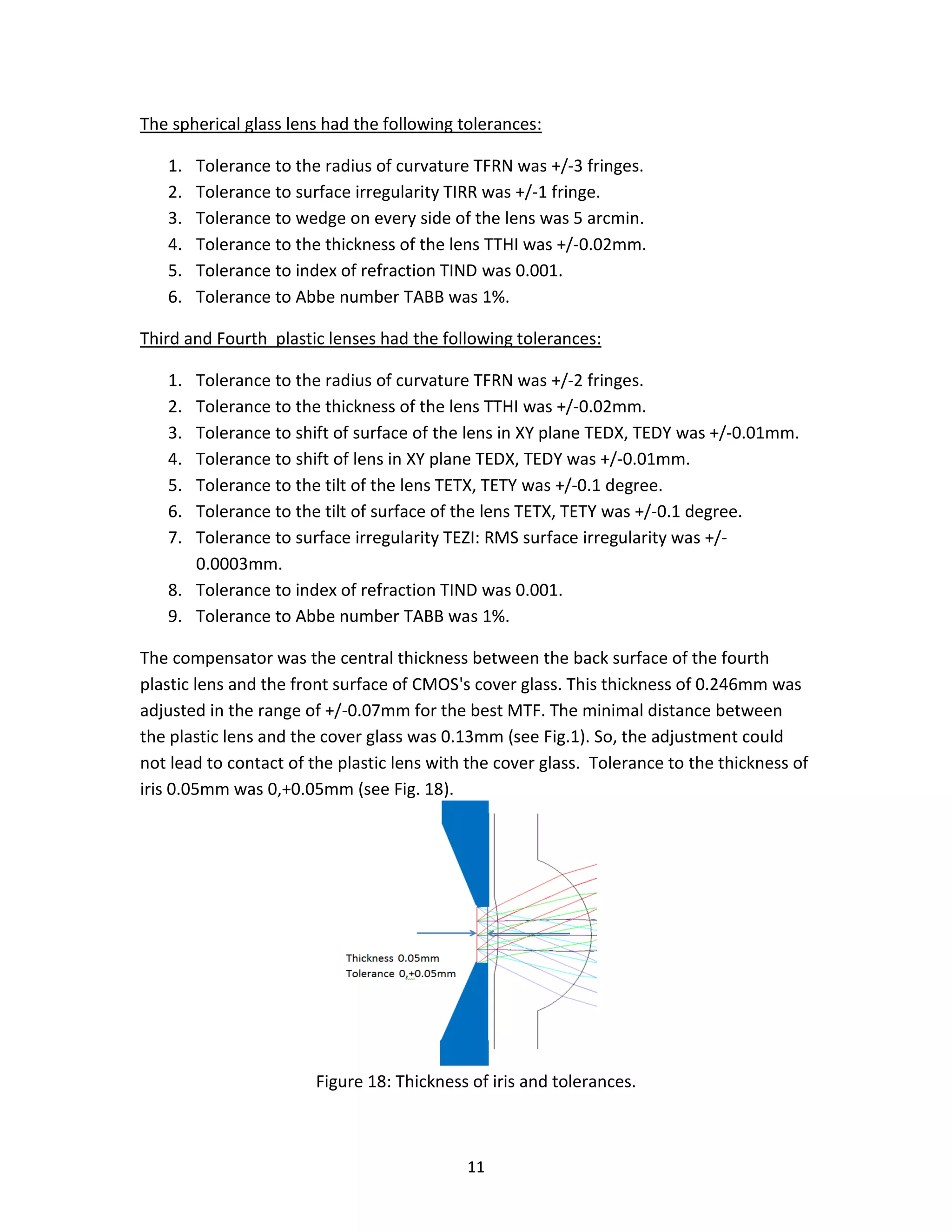 The spherical glass lens had the following tolerances:

1. Tolerance to the radius of curvature TFRN was +/-3 fringes.
2. Tolerance to surface irregularity TIRR was +/-1 fringe.
3. Tolerance to wedge on every side of the lens was 5 arcmin.
4. Tolerance to the thickness of the lens TTHI was +/-0.02mm.
5. Tolerance to index of refraction TIND was 0.001.
6. Tolerance to Abbe number TABB was 1%.

Third and Fourth  plastic lenses had the following tolerances:

1. Tolerance to the radius of curvature TFRN was +/-2 fringes.
2. Tolerance to the thickness of the lens TTHI was +/-0.02mm.
3. Tolerance to shift of surface of the lens in XY plane TEDX, TEDY was +/-0.01mm.
4. Tolerance to shift of lens in XY plane TEDX, TEDY was +/-0.01mm.
5. Tolerance to the tilt of the lens TETX, TETY was +/-0.1 degree.
6. Tolerance to the tilt of surface of the lens TETX, TETY was +/-0.1 degree.
7. Tolerance to surface irregularity TEZI: RMS surface irregularity was +/-0.0003mm.
8. Tolerance to index of refraction TIND was 0.001.
9. Tolerance to Abbe number TABB was 1%.

The compensator was the central thickness between the back surface of the fourth plastic lens and the front surface of CMOS's cover glass. This thickness of 0.246mm was adjusted in the range of +/-0.07mm for the best MTF. The minimal distance between the plastic lens and the cover glass was 0.13mm (see Fig.1). So, the adjustment could not lead to contact of the plastic lens with the cover glass.  Tolerance to the thickness of iris 0.05mm was 0,+0.05mm (see Fig. 18).

Thickness 0.05mm
Tolerance 0,+0.05mm

Figure 18: Thickness of iris and tolerances.

11